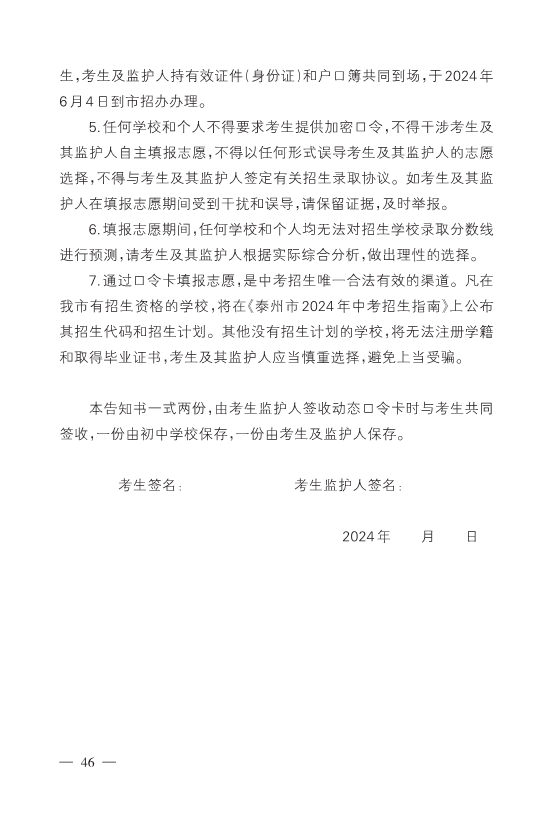 生,考生及监护人持有效证件(身份证)和户口簿共同到场,于2024年6月4日到市招办办理。

5.任何学校和个人不得要求考生提供加密口令,不得干涉考生及其监护人自主填报志愿,不得以任何形式误导考生及其监护人的志愿选择,不得与考生及其监护人签定有关招生录取协议。如考生及其监护人在填报志愿期间受到干扰和误导,请保留证据,及时举报。

6.填报志愿期间,任何学校和个人均无法对招生学校录取分数线进行预测,请考生及其监护人根据实际综合分析,做出理性的选择。

7.通过口令卡填报志愿,是中考招生唯一合法有效的渠道。凡在我市有招生资格的学校,将在《泰州市2024年中考招生指南》上公布其招生代码和招生计划。其他没有招生计划的学校,将无法注册学籍和取得毕业证书,考生及其监护人应当慎重选择,避免上当受骗。

本告知书一式两份,由考生监护人签收动态口令卡时与考生共同签收,一份由初中学校保存,一份由考生及监护人保存。

考生签名:　　　　考生监护人签名:

2024年　　月　　日

— 46 —